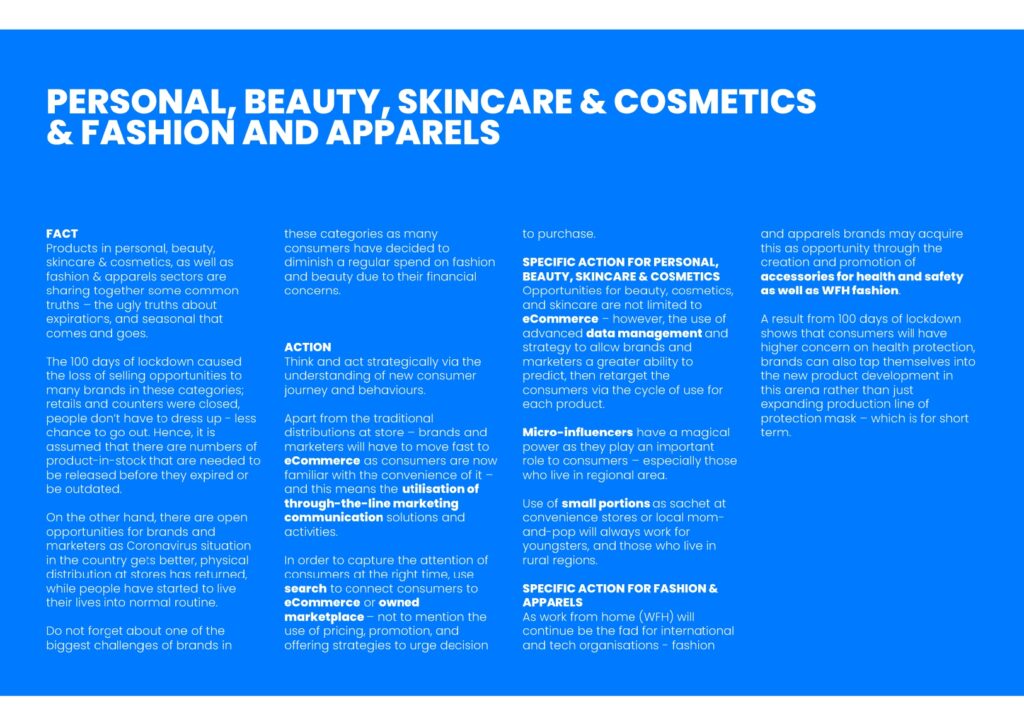 PERSONAL, BEAUTY, SKINCARE & COSMETICS & FASHION AND APPARELS

FACT
Products in personal, beauty, skincare & cosmetics, as well as fashion & apparels sectors are sharing together some common truths – the ugly truths about expirations, and seasonal that comes and goes.

The 100 days of lockdown caused the loss of selling opportunities to many brands in these categories; retails and counters were closed, people don't have to dress up - less chance to go out. Hence, it is assumed that there are numbers of product-in-stock that are needed to be released before they expired or be outdated.

On the other hand, there are open opportunities for brands and marketers as Coronavirus situation in the country gets better, physical distribution at stores has returned, while people have started to live their lives into normal routine.

Do not forget about one of the biggest challenges of brands in these categories as many consumers have decided to diminish a regular spend on fashion and beauty due to their financial concerns.

ACTION
Think and act strategically via the understanding of new consumer journey and behaviours.

Apart from the traditional distributions at store – brands and marketers will have to move fast to eCommerce as consumers are now familiar with the convenience of it – and this means the utilisation of through-the-line marketing communication solutions and activities.

In order to capture the attention of consumers at the right time, use search to connect consumers to eCommerce or owned marketplace – not to mention the use of pricing, promotion, and offering strategies to urge decision to purchase.

SPECIFIC ACTION FOR PERSONAL, BEAUTY, SKINCARE & COSMETICS
Opportunities for beauty, cosmetics, and skincare are not limited to eCommerce – however, the use of advanced data management and strategy to allow brands and marketers a greater ability to predict, then retarget the consumers via the cycle of use for each product.

Micro-influencers have a magical power as they play an important role to consumers – especially those who live in regional area.

Use of small portions as sachet at convenience stores or local mom-and-pop will always work for youngsters, and those who live in rural regions.

SPECIFIC ACTION FOR FASHION & APPARELS
As work from home (WFH) will continue be the fad for international and tech organisations - fashion and apparels brands may acquire this as opportunity through the creation and promotion of accessories for health and safety as well as WFH fashion.

A result from 100 days of lockdown shows that consumers will have higher concern on health protection, brands can also tap themselves into the new product development in this arena rather than just expanding production line of protection mask – which is for short term.